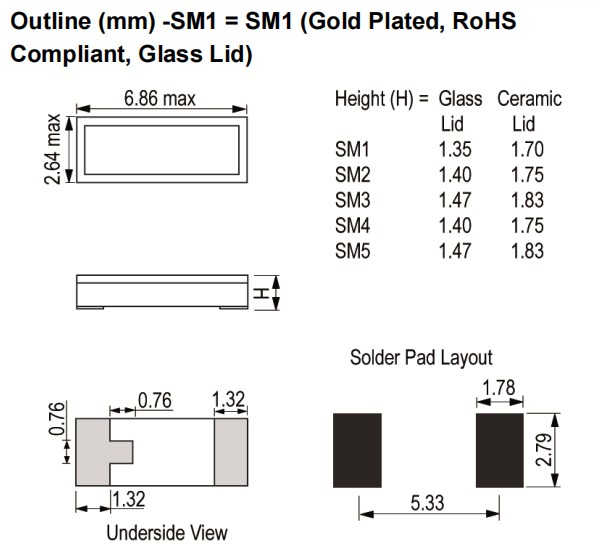 Outline (mm) -SM1 = SM1 (Gold Plated, RoHS Compliant, Glass Lid)

6.86 max
2.64 max

| Height (H) = | Glass Lid | Ceramic Lid |
|---|---|---|
| SM1 | 1.35 | 1.70 |
| SM2 | 1.40 | 1.75 |
| SM3 | 1.47 | 1.83 |
| SM4 | 1.40 | 1.75 |
| SM5 | 1.47 | 1.83 |

H

0.76
0.76
1.32
1.32
Underside View

Solder Pad Layout
1.78
2.79
5.33